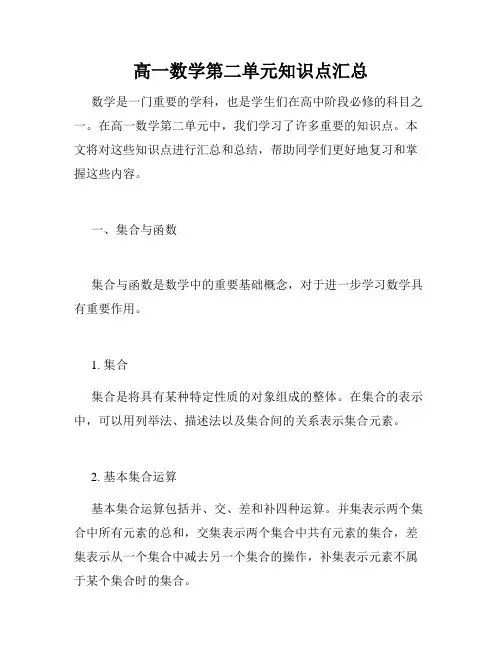 高一数学第二单元知识点汇总

数学是一门重要的学科，也是学生们在高中阶段必修的科目之一。在高一数学第二单元中，我们学习了许多重要的知识点。本文将对这些知识点进行汇总和总结，帮助同学们更好地复习和掌握这些内容。

一、集合与函数

集合与函数是数学中的重要基础概念，对于进一步学习数学具有重要作用。

1. 集合

集合是将具有某种特定性质的对象组成的整体。在集合的表示中，可以用列举法、描述法以及集合间的关系表示集合元素。

2. 基本集合运算

基本集合运算包括并、交、差和补四种运算。并集表示两个集合中所有元素的总和，交集表示两个集合中共有元素的集合，差集表示从一个集合中减去另一个集合的操作，补集表示元素不属于某个集合时的集合。